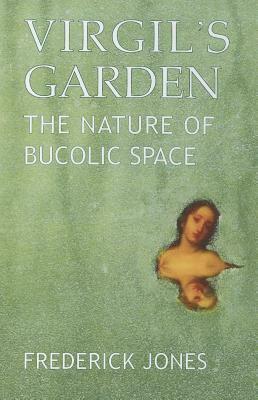 VIRGIL'S GARDEN
THE NATURE OF BUCOLIC SPACE

FREDERICK JONES